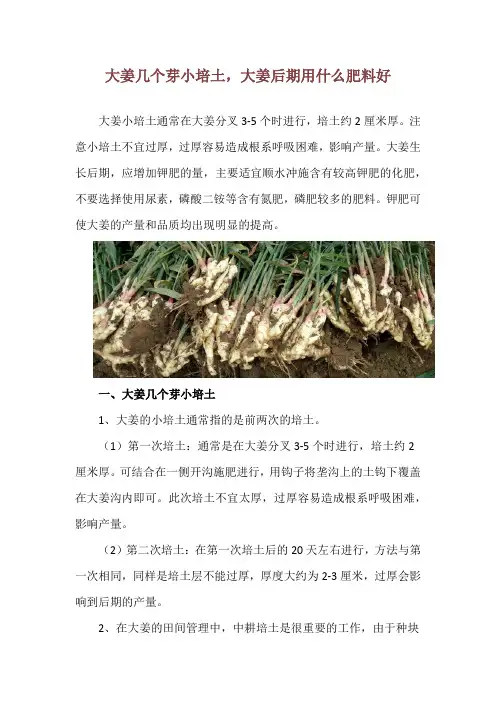 大姜几个芽小培土，大姜后期用什么肥料好

大姜小培土通常在大姜分叉 3-5 个时进行，培土约 2 厘米厚。注意小培土不宜过厚，过厚容易造成根系呼吸困难，影响产量。大姜生长后期，应增加钾肥的量，主要适宜顺水冲施含有较高钾肥的化肥，不要选择使用尿素，磷酸二铵等含有氮肥，磷肥较多的肥料。钾肥可使大姜的产量和品质均出现明显的提高。

一、大姜几个芽小培土

1、大姜的小培土通常指的是前两次的培土。

（1）第一次培土：通常是在大姜分叉 3-5 个时进行，培土约 2 厘米厚。可结合在一侧开沟施肥进行，用钩子将垄沟上的土钩下覆盖在大姜沟内即可。此次培土不宜太厚，过厚容易造成根系呼吸困难，影响产量。

（2）第二次培土：在第一次培土后的 20 天左右进行，方法与第一次相同，同样是培土层不能过厚，厚度大约为 2-3 厘米，过厚会影响到后期的产量。

2、在大姜的田间管理中，中耕培土是很重要的工作，由于种块